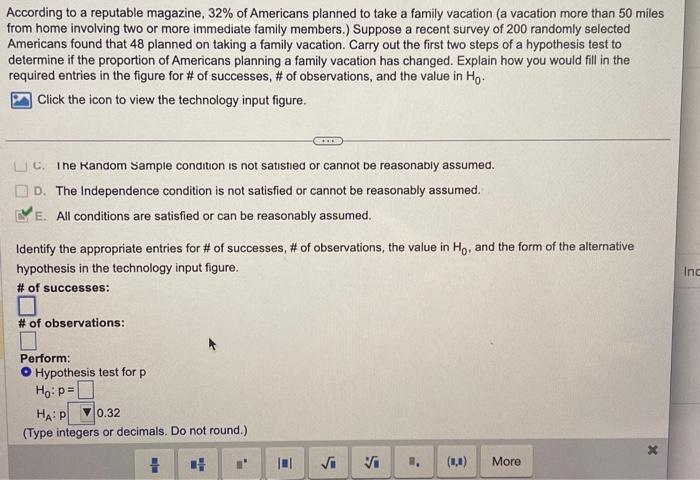 According to a reputable magazine, 32% of Americans planned to take a family vacation (a vacation more than 50 miles from home involving two or more immediate family members.) Suppose a recent survey of 200 randomly selected Americans found that 48 planned on taking a family vacation. Carry out the first two steps of a hypothesis test to determine if the proportion of Americans planning a family vacation has changed. Explain how you would fill in the required entries in the figure for # of successes, # of observations, and the value in $H_0$.

Click the icon to view the technology input figure.

C. The Random Sample condition is not satisfied or cannot be reasonably assumed.

D. The Independence condition is not satisfied or cannot be reasonably assumed.

E. All conditions are satisfied or can be reasonably assumed.

Identify the appropriate entries for # of successes, # of observations, the value in $H_0$, and the form of the alternative hypothesis in the technology input figure.

# of successes:

# of observations:

Perform:
Hypothesis test for p
$H_0$: p =
$H_A$: p ▼ 0.32
(Type integers or decimals. Do not round.)

More

Inc